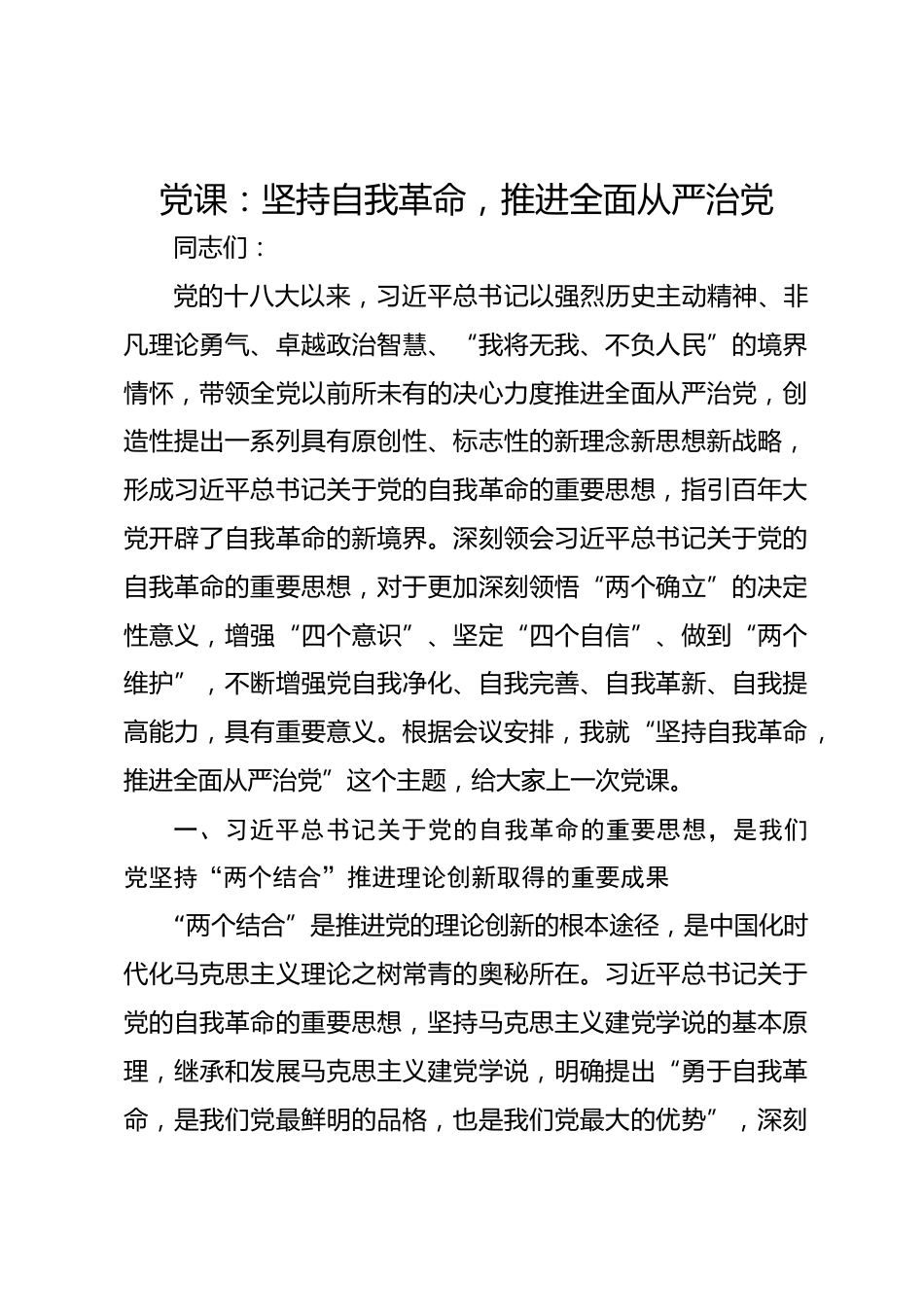 党课：坚持自我革命，推进全面从严治党

同志们：

党的十八大以来，习近平总书记以强烈历史主动精神、非凡理论勇气、卓越政治智慧、“我将无我、不负人民”的境界情怀，带领全党以前所未有的决心力度推进全面从严治党，创造性提出一系列具有原创性、标志性的新理念新思想新战略，形成习近平总书记关于党的自我革命的重要思想，指引百年大党开辟了自我革命的新境界。深刻领会习近平总书记关于党的自我革命的重要思想，对于更加深刻领悟“两个确立”的决定性意义，增强“四个意识”、坚定“四个自信”、做到“两个维护”，不断增强党自我净化、自我完善、自我革新、自我提高能力，具有重要意义。根据会议安排，我就“坚持自我革命，推进全面从严治党”这个主题，给大家上一次党课。

一、习近平总书记关于党的自我革命的重要思想，是我们党坚持“两个结合”推进理论创新取得的重要成果

“两个结合”是推进党的理论创新的根本途径，是中国化时代化马克思主义理论之树常青的奥秘所在。习近平总书记关于党的自我革命的重要思想，坚持马克思主义建党学说的基本原理，继承和发展马克思主义建党学说，明确提出“勇于自我革命，是我们党最鲜明的品格，也是我们党最大的优势”，深刻